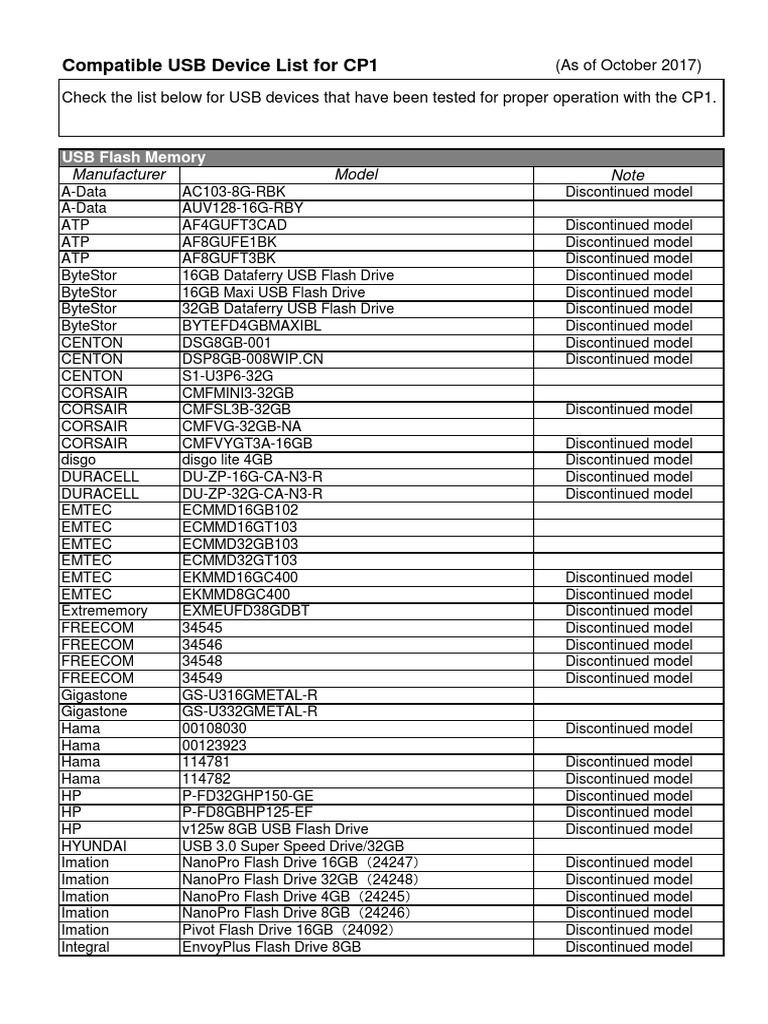 Compatible USB Device List for CP1 (As of October 2017)

Check the list below for USB devices that have been tested for proper operation with the CP1.

USB Flash Memory

| Manufacturer | Model | Note |
|---|---|---|
| A-Data | AC103-8G-RBK | Discontinued model |
| A-Data | AUV128-16G-RBY | |
| ATP | AF4GUFT3CAD | Discontinued model |
| ATP | AF8GUFE1BK | Discontinued model |
| ATP | AF8GUFT3BK | Discontinued model |
| ByteStor | 16GB Dataferry USB Flash Drive | Discontinued model |
| ByteStor | 16GB Maxi USB Flash Drive | Discontinued model |
| ByteStor | 32GB Dataferry USB Flash Drive | Discontinued model |
| ByteStor | BYTEFD4GBMAXIBL | Discontinued model |
| CENTON | DSG8GB-001 | Discontinued model |
| CENTON | DSP8GB-008WIP.CN | Discontinued model |
| CENTON | S1-U3P6-32G | |
| CORSAIR | CMFMINI3-32GB | |
| CORSAIR | CMFSL3B-32GB | Discontinued model |
| CORSAIR | CMFVG-32GB-NA | |
| CORSAIR | CMFVYGT3A-16GB | Discontinued model |
| disgo | disgo lite 4GB | Discontinued model |
| DURACELL | DU-ZP-16G-CA-N3-R | Discontinued model |
| DURACELL | DU-ZP-32G-CA-N3-R | Discontinued model |
| EMTEC | ECMMD16GB102 | |
| EMTEC | ECMMD16GT103 | |
| EMTEC | ECMMD32GB103 | |
| EMTEC | ECMMD32GT103 | |
| EMTEC | EKMMD16GC400 | Discontinued model |
| EMTEC | EKMMD8GC400 | Discontinued model |
| Extrememory | EXMEUFD38GDBT | Discontinued model |
| FREECOM | 34545 | Discontinued model |
| FREECOM | 34546 | Discontinued model |
| FREECOM | 34548 | Discontinued model |
| FREECOM | 34549 | Discontinued model |
| Gigastone | GS-U316GMETAL-R | |
| Gigastone | GS-U332GMETAL-R | |
| Hama | 00108030 | Discontinued model |
| Hama | 00123923 | |
| Hama | 114781 | Discontinued model |
| Hama | 114782 | Discontinued model |
| HP | P-FD32GHP150-GE | Discontinued model |
| HP | P-FD8GBHP125-EF | Discontinued model |
| HP | v125w 8GB USB Flash Drive | Discontinued model |
| HYUNDAI | USB 3.0 Super Speed Drive/32GB | |
| Imation | NanoPro Flash Drive 16GB（24247） | Discontinued model |
| Imation | NanoPro Flash Drive 32GB（24248） | Discontinued model |
| Imation | NanoPro Flash Drive 4GB（24245） | Discontinued model |
| Imation | NanoPro Flash Drive 8GB（24246） | Discontinued model |
| Imation | Pivot Flash Drive 16GB（24092） | Discontinued model |
| Integral | EnvoyPlus Flash Drive 8GB | Discontinued model |